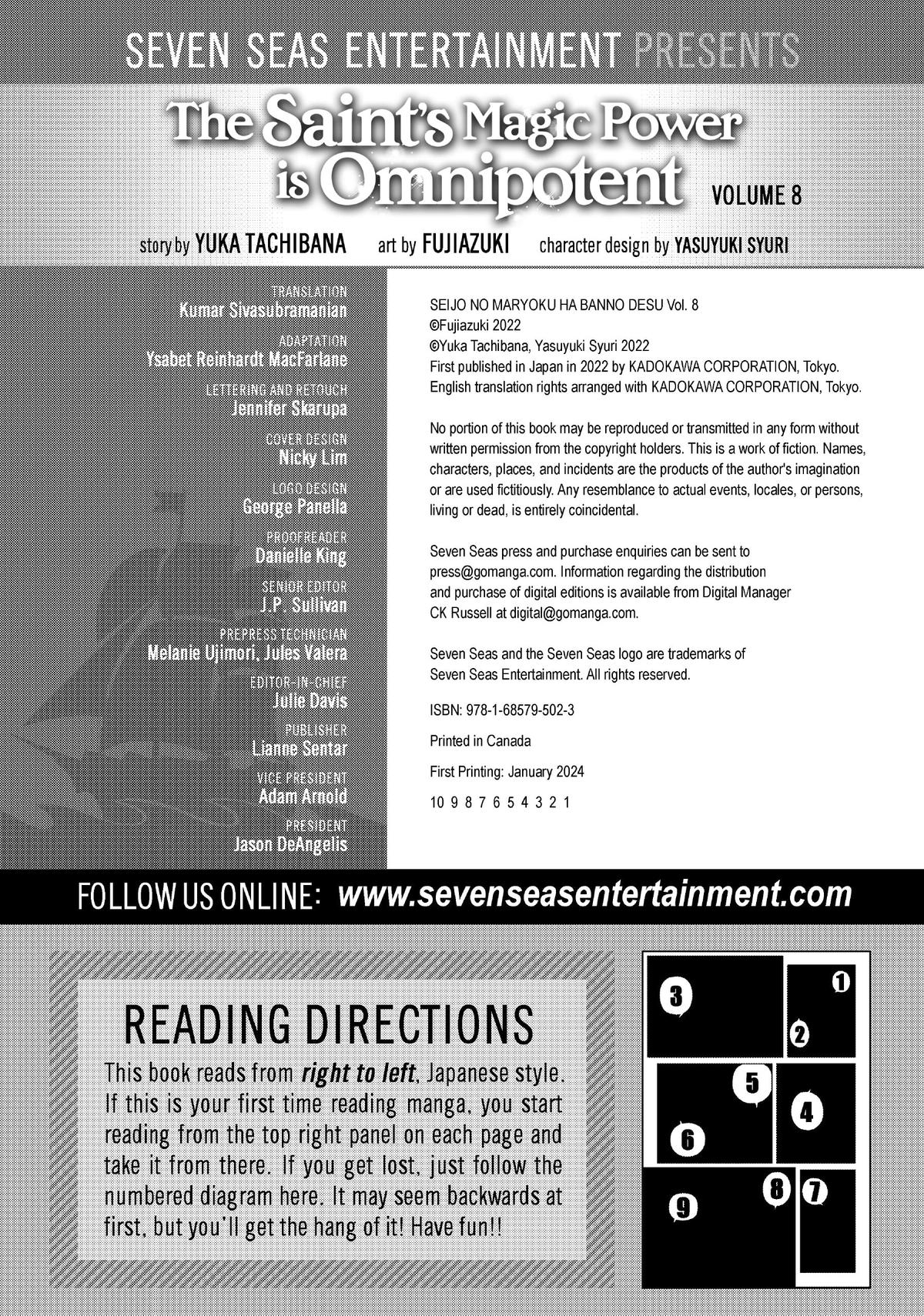 SEVEN SEAS ENTERTAINMENT PRESENTS

The Saint's Magic Power is Omnipotent VOLUME 8

story by YUKA TACHIBANA art by FUJIAZUKI character design by YASUYUKI SYURI

TRANSLATION
Kumar Sivasubramanian

ADAPTATION
Ysabet Reinhardt MacFarlane

LETTERING AND RETOUCH
Jennifer Skarupa

COVER DESIGN
Nicky Lim

LOGO DESIGN
George Panella

PROOFREADER
Danielle King

SENIOR EDITOR
J.P. Sullivan

PREPRESS TECHNICIAN
Melanie Ujimori, Jules Valera

EDITOR-IN-CHIEF
Julie Davis

PUBLISHER
Lianne Sentar

VICE PRESIDENT
Adam Arnold

PRESIDENT
Jason DeAngelis

SEIJO NO MARYOKU HA BANNO DESU Vol. 8
©Fujiazuki 2022
©Yuka Tachibana, Yasuyuki Syuri 2022
First published in Japan in 2022 by KADOKAWA CORPORATION, Tokyo.
English translation rights arranged with KADOKAWA CORPORATION, Tokyo.

No portion of this book may be reproduced or transmitted in any form without written permission from the copyright holders. This is a work of fiction. Names, characters, places, and incidents are the products of the author's imagination or are used fictitiously. Any resemblance to actual events, locales, or persons, living or dead, is entirely coincidental.

Seven Seas press and purchase enquiries can be sent to press@gomanga.com. Information regarding the distribution and purchase of digital editions is available from Digital Manager CK Russell at digital@gomanga.com.

Seven Seas and the Seven Seas logo are trademarks of Seven Seas Entertainment. All rights reserved.

ISBN: 978-1-68579-502-3

Printed in Canada

First Printing: January 2024

10 9 8 7 6 5 4 3 2 1

FOLLOW US ONLINE: www.sevenseasentertainment.com

READING DIRECTIONS

This book reads from right to left, Japanese style. If this is your first time reading manga, you start reading from the top right panel on each page and take it from there. If you get lost, just follow the numbered diagram here. It may seem backwards at first, but you'll get the hang of it! Have fun!!

3 1 2 5 4 6 8 7 9